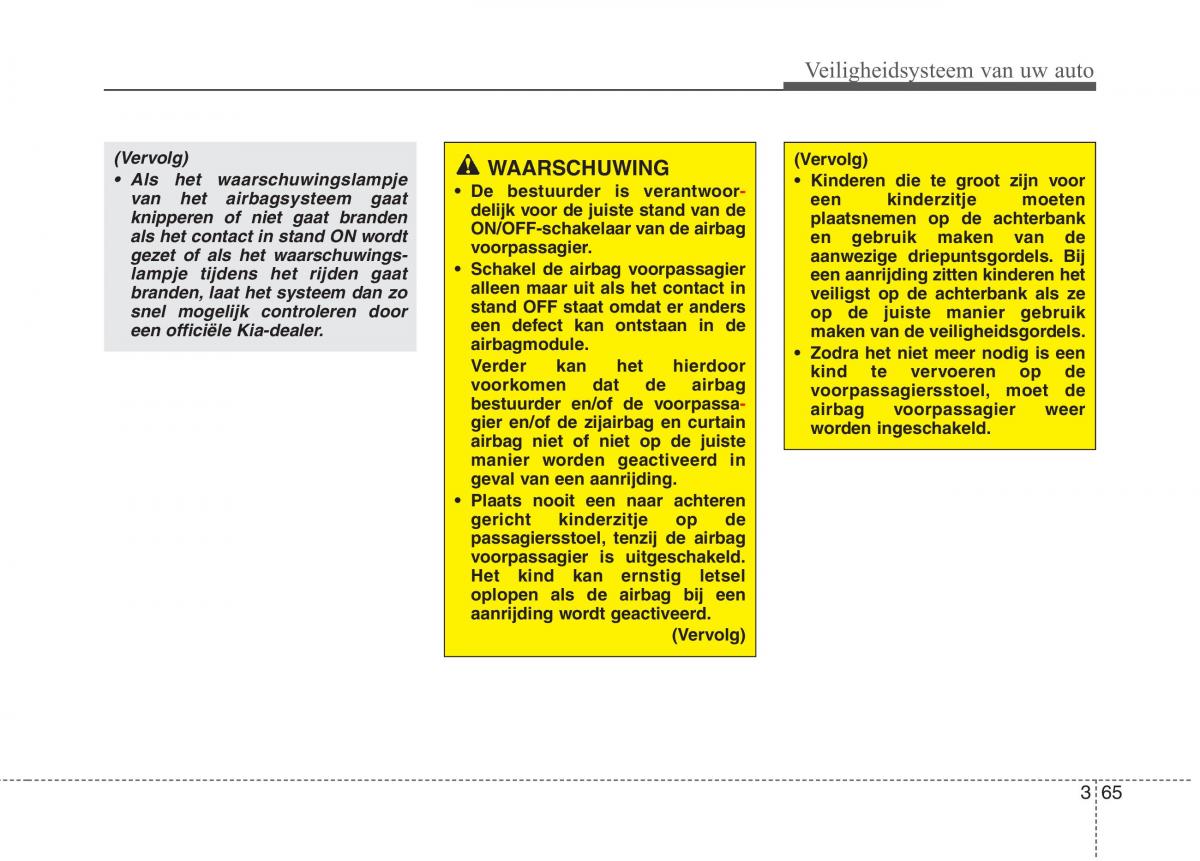 Veiligheidsysteem van uw auto

(Vervolg)
• Als het waarschuwingslampje van het airbagsysteem gaat knipperen of niet gaat branden als het contact in stand ON wordt gezet of als het waarschuwingslampje tijdens het rijden gaat branden, laat het systeem dan zo snel mogelijk controleren door een officiële Kia-dealer.

WAARSCHUWING
• De bestuurder is verantwoordelijk voor de juiste stand van de ON/OFF-schakelaar van de airbag voorpassagier.
• Schakel de airbag voorpassagier alleen maar uit als het contact in stand OFF staat omdat er anders een defect kan ontstaan in de airbagmodule.
Verder kan het hierdoor voorkomen dat de airbag bestuurder en/of de voorpassagier en/of de zijairbag en curtain airbag niet of niet op de juiste manier worden geactiveerd in geval van een aanrijding.
• Plaats nooit een naar achteren gericht kinderzitje op de passagiersstoel, tenzij de airbag voorpassagier is uitgeschakeld. Het kind kan ernstig letsel oplopen als de airbag bij een aanrijding wordt geactiveerd.
(Vervolg)

(Vervolg)
• Kinderen die te groot zijn voor een kinderzitje moeten plaatsnemen op de achterbank en gebruik maken van de aanwezige driepuntsgordels. Bij een aanrijding zitten kinderen het veiligst op de achterbank als ze op de juiste manier gebruik maken van de veiligheidsgordels.
• Zodra het niet meer nodig is een kind te vervoeren op de voorpassagiersstoel, moet de airbag voorpassagier weer worden ingeschakeld.

3 65